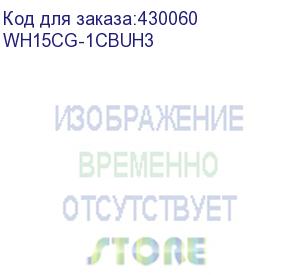 Код для заказа:430060
WH15CG-1CBUH3

ИЗОБРАЖЕНИЕ
ВРЕМЕННО
ОТСУТСТВУЕТ

STORE